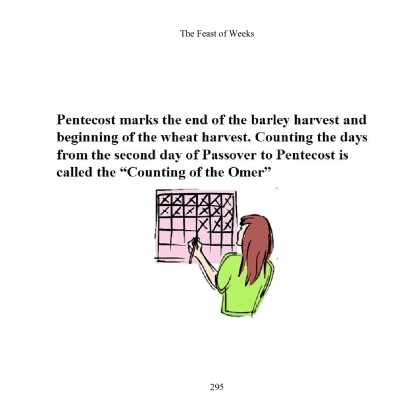 The Feast of Weeks

Pentecost marks the end of the barley harvest and beginning of the wheat harvest. Counting the days from the second day of Passover to Pentecost is called the "Counting of the Omer"

295